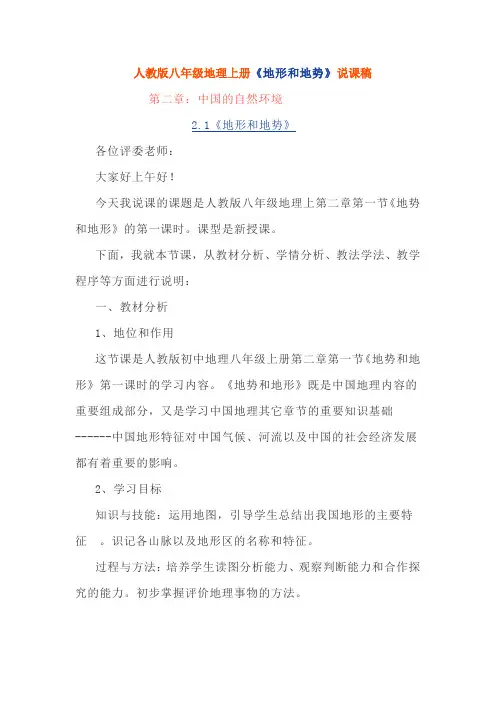 人教版八年级地理上册《地形和地势》说课稿

第二章：中国的自然环境

2.1《地形和地势》

各位评委老师：

大家好上午好！

今天我说课的课题是人教版八年级地理上第二章第一节《地势和地形》的第一课时。课型是新授课。

下面，我就本节课，从教材分析、学情分析、教法学法、教学程序等方面进行说明：

一、教材分析

1、地位和作用

这节课是人教版初中地理八年级上册第二章第一节《地势和地形》第一课时的学习内容。《地势和地形》既是中国地理内容的重要组成部分，又是学习中国地理其它章节的重要知识基础------中国地形特征对中国气候、河流以及中国的社会经济发展都有着重要的影响。

2、学习目标

知识与技能：运用地图，引导学生总结出我国地形的主要特征 。识记各山脉以及地形区的名称和特征。

过程与方法：培养学生读图分析能力、观察判断能力和合作探究的能力。初步掌握评价地理事物的方法。